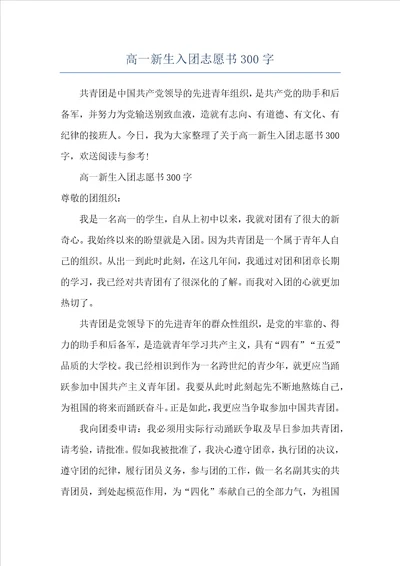 高一新生入团志愿书300字

共青团是中国共产党领导的先进青年组织，是共产党的助手和后备军，并努力为党输送别致血液，造就有志向、有道德、有文化、有纪律的接班人。今日，我为大家整理了关于高一新生入团志愿书300字，欢送阅读与参考！

高一新生入团志愿书300字

尊敬的团组织：

我是一名高一的学生，自从上初中以来，我就对团有了很大的新奇心。我始终以来的盼望就是入团。因为共青团是一个属于青年人自己的组织。从出一到此时此刻，在这几年间，我通过对团和团章长期的学习，我已经对共青团有了很深化的了解。而我对入团的心就更加热切了。

共青团是党领导下的先进青年的群众性组织，是党的牢靠的、得力的助手和后备军，是造就青年学习共产主义，具有“四有”“五爱”品质的大学校。我已经相识到作为一名跨世纪的青少年，就更应当踊跃参加中国共产主义青年团。我要从此时此刻起先不断地熬炼自己，为祖国的将来而踊跃奋斗。正是如此，我更应当争取参加中国共青团。

我向团委申请：我必须用实际行动踊跃争取及早日参加共青团，请考验，请批准。假如我被批准了，我决心遵守团章，执行团的决议，遵守团的纪律，履行团员义务，参与团的工作，做一名名副其实的共青团员，到处起模范作用，为“四化”奉献自己的全部力气，为祖国